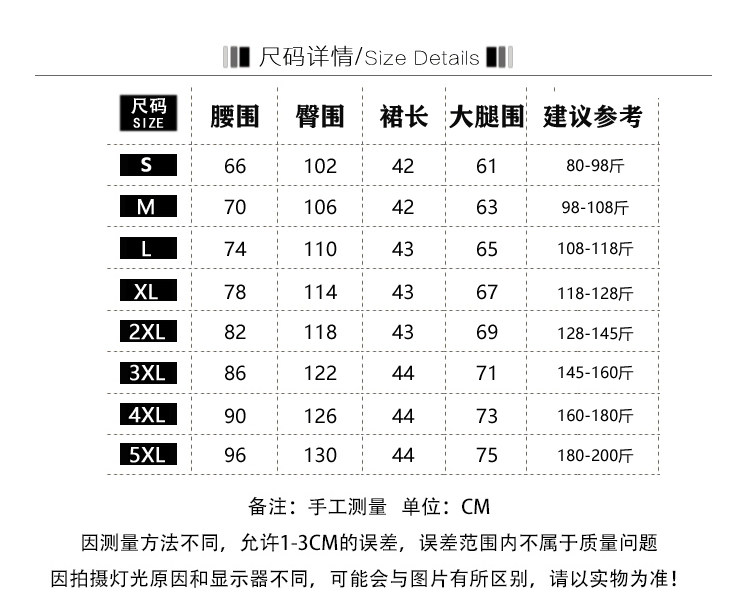 尺码详情/Size Details

| 尺码 SIZE | 腰围 | 臀围 | 裙长 | 大腿围 | 建议参考 |
|---|---|---|---|---|---|
| S | 66 | 102 | 42 | 61 | 80-98斤 |
| M | 70 | 106 | 42 | 63 | 98-108斤 |
| L | 74 | 110 | 43 | 65 | 108-118斤 |
| XL | 78 | 114 | 43 | 67 | 118-128斤 |
| 2XL | 82 | 118 | 43 | 69 | 128-145斤 |
| 3XL | 86 | 122 | 44 | 71 | 145-160斤 |
| 4XL | 90 | 126 | 44 | 73 | 160-180斤 |
| 5XL | 96 | 130 | 44 | 75 | 180-200斤 |

备注：手工测量 单位：CM
因测量方法不同，允许1-3CM的误差，误差范围内不属于质量问题
因拍摄灯光原因和显示器不同，可能会与图片有所区别，请以实物为准！